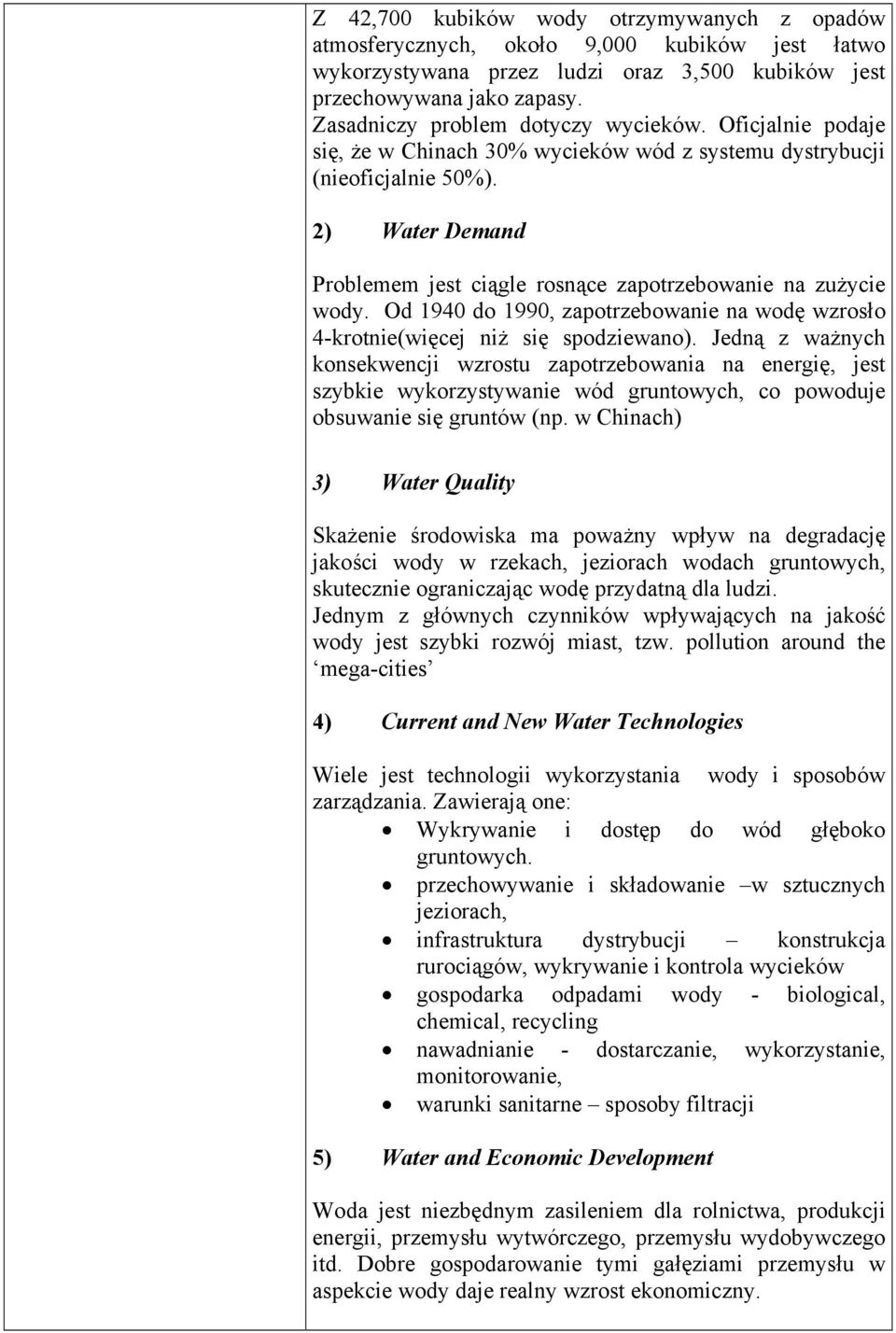 Z 42,700 kubików wody otrzymywanych z opadów atmosferycznych, około 9,000 kubików jest łatwo wykorzystywana przez ludzi oraz 3,500 kubików jest przechowywana jako zapasy.
Zasadniczy problem dotyczy wycieków. Oficjalnie podaje się, że w Chinach 30% wycieków wód z systemu dystrybucji (nieoficjalnie 50%).

2) Water Demand

Problemem jest ciągle rosnące zapotrzebowanie na zużycie wody. Od 1940 do 1990, zapotrzebowanie na wodę wzrosło 4-krotnie(więcej niż się spodziewano). Jedną z ważnych konsekwencji wzrostu zapotrzebowania na energię, jest szybkie wykorzystywanie wód gruntowych, co powoduje obsuwanie się gruntów (np. w Chinach)

3) Water Quality

Skażenie środowiska ma poważny wpływ na degradację jakości wody w rzekach, jeziorach wodach gruntowych, skutecznie ograniczając wodę przydatną dla ludzi.
Jednym z głównych czynników wpływających na jakość wody jest szybki rozwój miast, tzw. pollution around the ‘mega-cities’

4) Current and New Water Technologies

Wiele jest technologii wykorzystania wody i sposobów zarządzania. Zawierają one:
• Wykrywanie i dostęp do wód głęboko gruntowych.
• przechowywanie i składowanie –w sztucznych jeziorach,
• infrastruktura dystrybucji – konstrukcja rurociągów, wykrywanie i kontrola wycieków
• gospodarka odpadami wody - biological, chemical, recycling
• nawadnianie - dostarczanie, wykorzystanie, monitorowanie,
• warunki sanitarne – sposoby filtracji

5) Water and Economic Development

Woda jest niezbędnym zasileniem dla rolnictwa, produkcji energii, przemysłu wytwórczego, przemysłu wydobywczego itd. Dobre gospodarowanie tymi gałęziami przemysłu w aspekcie wody daje realny wzrost ekonomiczny.